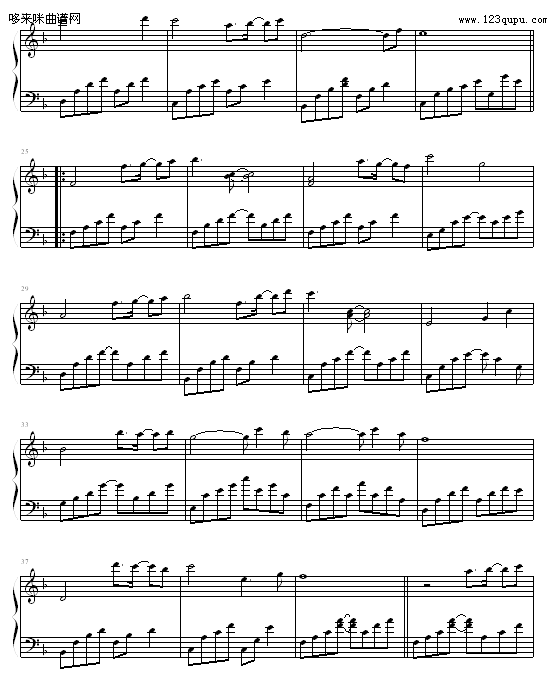 哆来咪曲谱网
www.123qupu.com
25
29
33
37